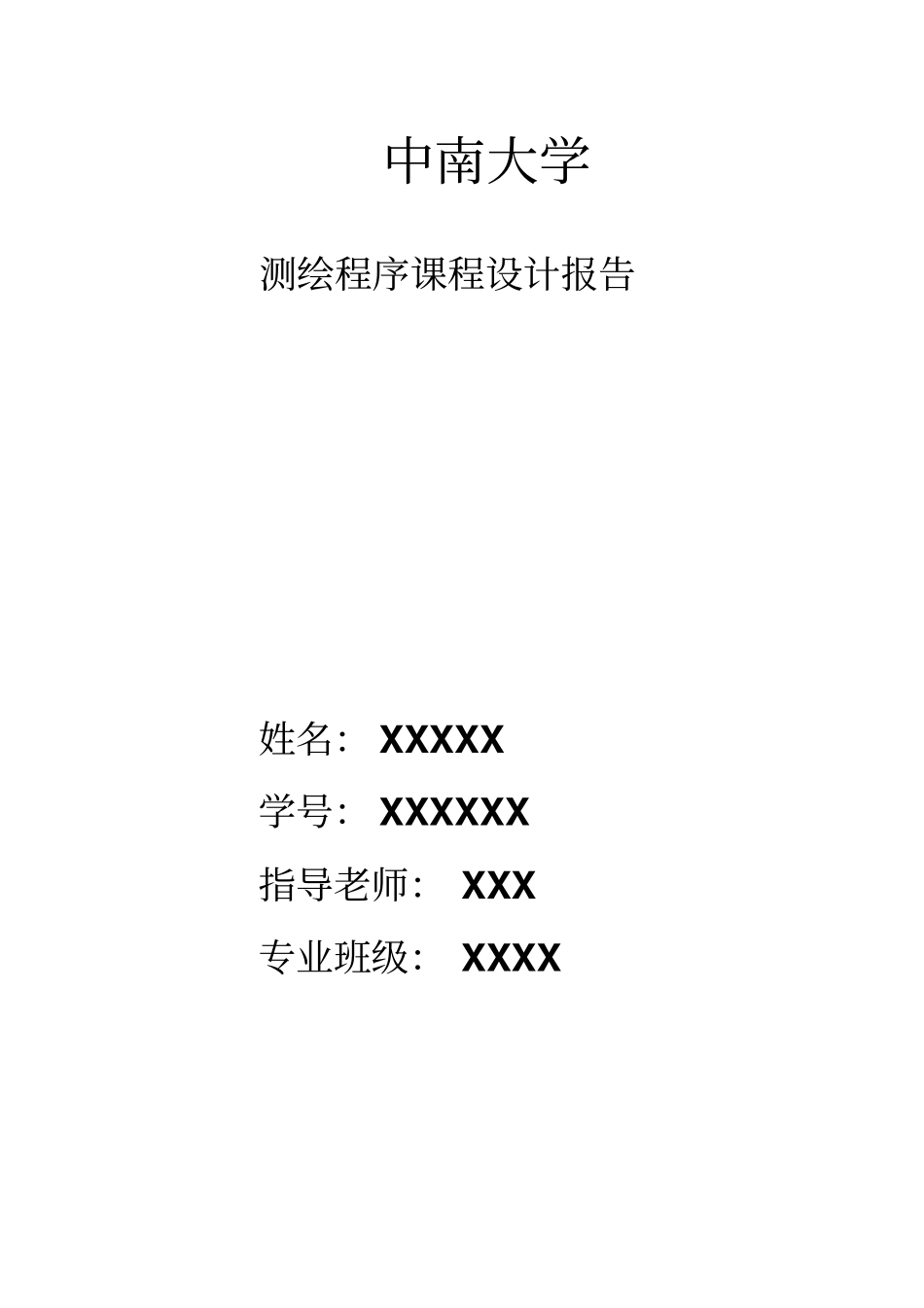 中南大学

测绘程序课程设计报告

姓名: XXXXX

学号: XXXXXX

指导老师: XXX

专业班级: XXXX